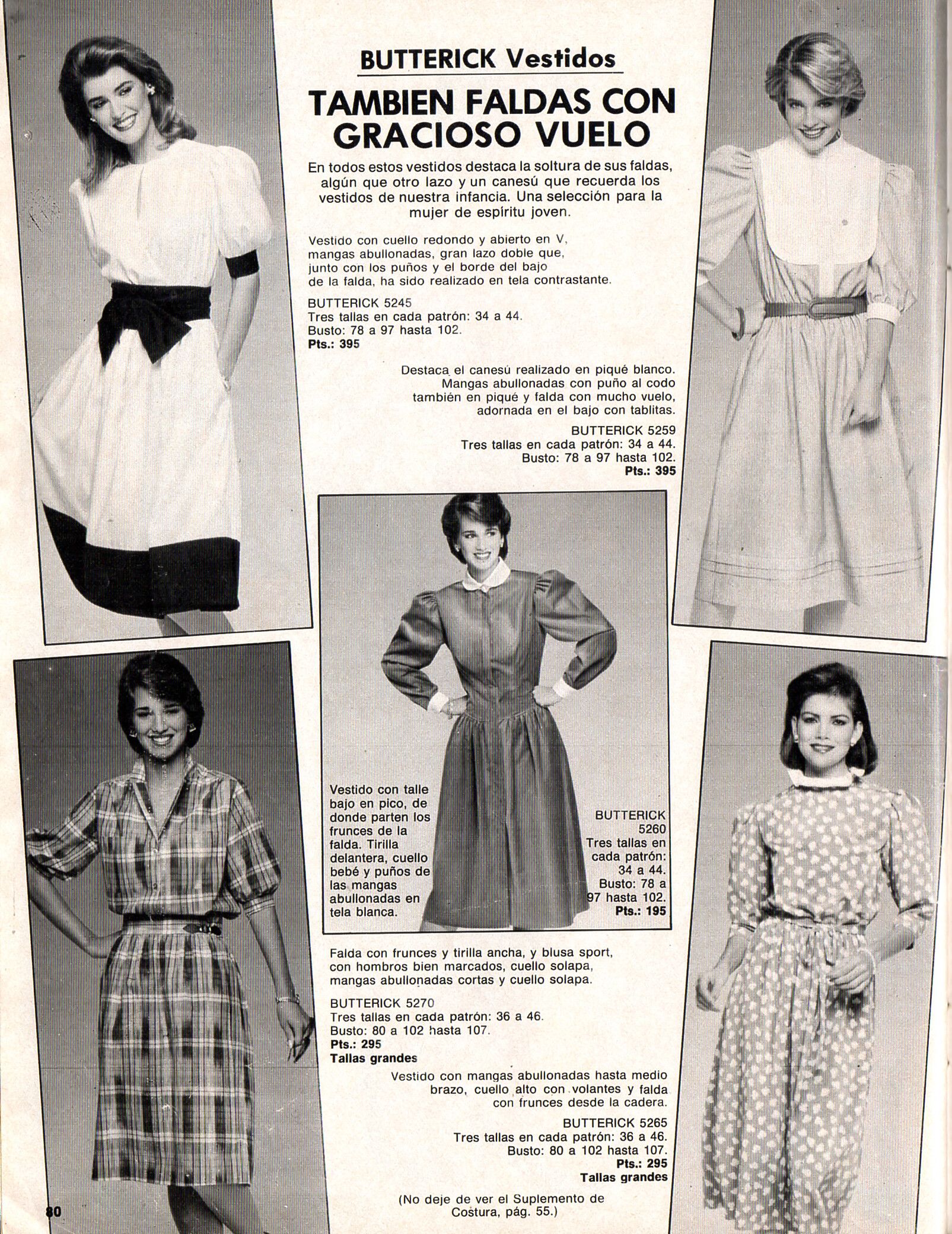 BUTTERICK Vestidos

TAMBIEN FALDAS CON GRACIOSO VUELO

En todos estos vestidos destaca la soltura de sus faldas, algún que otro lazo y un canesú que recuerda los vestidos de nuestra infancia. Una selección para la mujer de espíritu joven.

Vestido con cuello redondo y abierto en V, mangas abullonadas, gran lazo doble que, junto con los puños y el borde del bajo de la falda, ha sido realizado en tela contrastante.

BUTTERICK 5245
Tres tallas en cada patrón: 34 a 44.
Busto: 78 a 97 hasta 102.
Pts.: 395

Destaca el canesú realizado en piqué blanco. Mangas abullonadas con puño al codo también en piqué y falda con mucho vuelo, adornada en el bajo con tablitas.

BUTTERICK 5259
Tres tallas en cada patrón: 34 a 44.
Busto: 78 a 97 hasta 102.
Pts.: 395

Vestido con talle bajo en pico, de donde parten los frunces de la falda. Tirilla delantera, cuello bebé y puños de las mangas abullonadas en tela blanca.

BUTTERICK 5260
Tres tallas en cada patrón: 34 a 44.
Busto: 78 a 97 hasta 102.
Pts.: 195

Falda con frunces y tirilla ancha, y blusa sport, con hombros bien marcados, cuello solapa, mangas abullonadas cortas y cuello solapa.

BUTTERICK 5270
Tres tallas en cada patrón: 36 a 46.
Busto: 80 a 102 hasta 107.
Pts.: 295
Tallas grandes

Vestido con mangas abullonadas hasta medio brazo, cuello alto con volantes y falda con frunces desde la cadera.

BUTTERICK 5265
Tres tallas en cada patrón: 36 a 46.
Busto: 80 a 102 hasta 107.
Pts.: 295
Tallas grandes

(No deje de ver el Suplemento de Costura, pág. 55.)

80